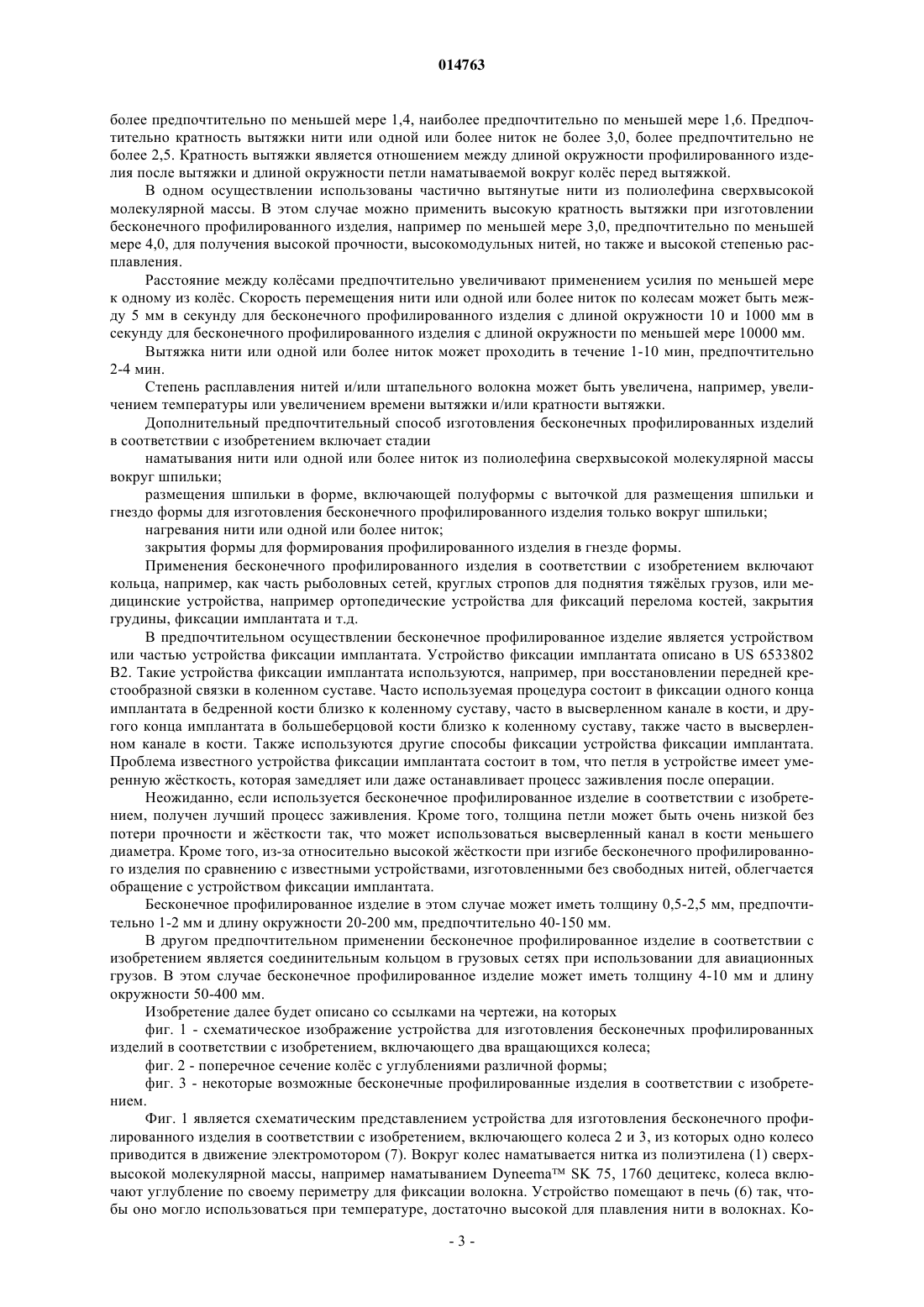 014763

более предпочтительно по меньшей мере 1,4, наиболее предпочтительно по меньшей мере 1,6. Предпочтительно кратность вытяжки нити или одной или более ниток не более 3,0, более предпочтительно не более 2,5. Кратность вытяжки является отношением между длиной окружности профилированного изделия после вытяжки и длиной окружности петли наматываемой вокруг колёс перед вытяжкой.

В одном осуществлении использованы частично вытянутые нити из полиолефина сверхвысокой молекулярной массы. В этом случае можно применить высокую кратность вытяжки при изготовлении бесконечного профилированного изделия, например по меньшей мере 3,0, предпочтительно по меньшей мере 4,0, для получения высокой прочности, высокомодульных нитей, но также и высокой степенью расплавления.

Расстояние между колёсами предпочтительно увеличивают применением усилия по меньшей мере к одному из колёс. Скорость перемещения нити или одной или более ниток по колесам может быть между 5 мм в секунду для бесконечного профилированного изделия с длиной окружности 10 и 1000 мм в секунду для бесконечного профилированного изделия с длиной окружности по меньшей мере 10000 мм.

Вытяжка нити или одной или более ниток может проходить в течение 1-10 мин, предпочтительно 2-4 мин.

Степень расплавления нитей и/или штапельного волокна может быть увеличена, например, увеличением температуры или увеличением времени вытяжки и/или кратности вытяжки.

Дополнительный предпочтительный способ изготовления бесконечных профилированных изделий в соответствии с изобретением включает стадии

наматывания нити или одной или более ниток из полиолефина сверхвысокой молекулярной массы вокруг шпильки;

размещения шпильки в форме, включающей полуформы с выточкой для размещения шпильки и гнездо формы для изготовления бесконечного профилированного изделия только вокруг шпильки;

нагревания нити или одной или более ниток;

закрытия формы для формирования профилированного изделия в гнезде формы.

Применения бесконечного профилированного изделия в соответствии с изобретением включают кольца, например, как часть рыболовных сетей, круглых стропов для поднятия тяжёлых грузов, или медицинские устройства, например ортопедические устройства для фиксаций перелома костей, закрытия грудины, фиксации имплантата и т.д.

В предпочтительном осуществлении бесконечное профилированное изделие является устройством или частью устройства фиксации имплантата. Устройство фиксации имплантата описано в US 6533802 B2. Такие устройства фиксации имплантата используются, например, при восстановлении передней крестообразной связки в коленном суставе. Часто используемая процедура состоит в фиксации одного конца имплантата в бедренной кости близко к коленному суставу, часто в высверленном канале в кости, и другого конца имплантата в большеберцовой кости близко к коленному суставу, также часто в высверленном канале в кости. Также используются другие способы фиксации устройства фиксации имплантата. Проблема известного устройства фиксации имплантата состоит в том, что петля в устройстве имеет умеренную жёсткость, которая замедляет или даже останавливает процесс заживления после операции.

Неожиданно, если используется бесконечное профилированное изделие в соответствии с изобретением, получен лучший процесс заживления. Кроме того, толщина петли может быть очень низкой без потери прочности и жёсткости так, что может использоваться высверленный канал в кости меньшего диаметра. Кроме того, из-за относительно высокой жёсткости при изгибе бесконечного профилированного изделия по сравнению с известными устройствами, изготовленными без свободных нитей, облегчается обращение с устройством фиксации имплантата.

Бесконечное профилированное изделие в этом случае может иметь толщину 0,5-2,5 мм, предпочтительно 1-2 мм и длину окружности 20-200 мм, предпочтительно 40-150 мм.

В другом предпочтительном применении бесконечное профилированное изделие в соответствии с изобретением является соединительным кольцом в грузовых сетях при использовании для авиационных грузов. В этом случае бесконечное профилированное изделие может иметь толщину 4-10 мм и длину окружности 50-400 мм.

Изобретение далее будет описано со ссылками на чертежи, на которых

фиг. 1 - схематическое изображение устройства для изготовления бесконечных профилированных изделий в соответствии с изобретением, включающего два вращающихся колеса;

фиг. 2 - поперечное сечение колёс с углублениями различной формы;

фиг. 3 - некоторые возможные бесконечные профилированные изделия в соответствии с изобретением.

Фиг. 1 является схематическим представлением устройства для изготовления бесконечного профилированного изделия в соответствии с изобретением, включающего колеса 2 и 3, из которых одно колесо приводится в движение электромотором (7). Вокруг колес наматывается нитка из полиэтилена (1) сверхвысокой молекулярной массы, например наматыванием Dyneema™ SK 75, 1760 децитекс, колеса включают углубление по своему периметру для фиксации волокна. Устройство помещают в печь (6) так, чтобы оно могло использоваться при температуре, достаточно высокой для плавления нити в волокнах. Ко-

- 3 -